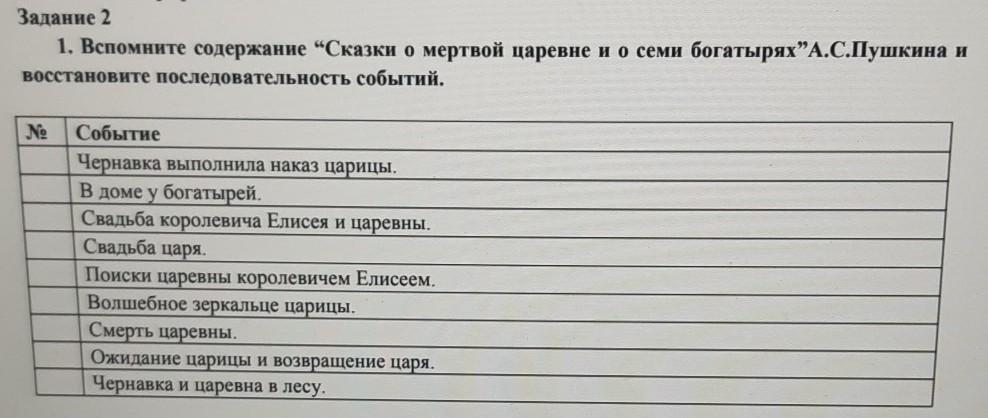 Задание 2

1. Вспомните содержание “Сказки о мертвой царевне и о семи богатырях”А.С.Пушкина и восстановите последовательность событий.

| № | Событие |
|---|---|
| | Чернавка выполнила наказ царицы. |
| | В доме у богатырей. |
| | Свадьба королевича Елисея и царевны. |
| | Свадьба царя. |
| | Поиски царевны королевичем Елисеем. |
| | Волшебное зеркальце царицы. |
| | Смерть царевны. |
| | Ожидание царицы и возвращение царя. |
| | Чернавка и царевна в лесу. |